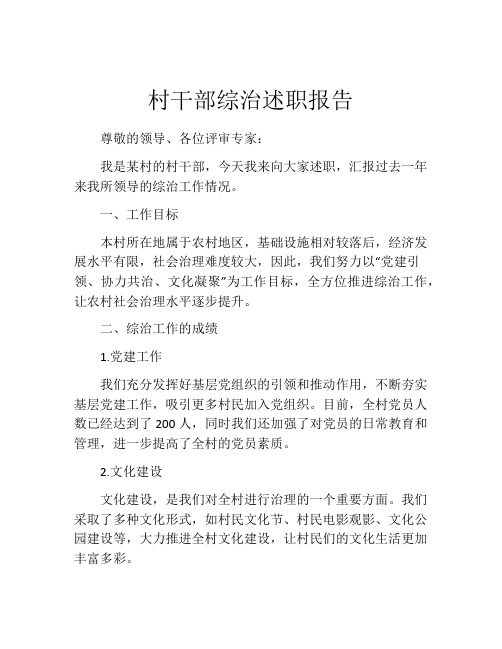 村干部综治述职报告

尊敬的领导、各位评审专家：

我是某村的村干部，今天我来向大家述职，汇报过去一年来我所领导的综治工作情况。

一、工作目标

本村所在地属于农村地区，基础设施相对较落后，经济发展水平有限，社会治理难度较大，因此，我们努力以“党建引领、协力共治、文化凝聚”为工作目标，全方位推进综治工作，让农村社会治理水平逐步提升。

二、综治工作的成绩

1.党建工作

我们充分发挥好基层党组织的引领和推动作用，不断夯实基层党建工作，吸引更多村民加入党组织。目前，全村党员人数已经达到了 200 人，同时我们还加强了对党员的日常教育和管理，进一步提高了全村的党员素质。

2.文化建设

文化建设，是我们对全村进行治理的一个重要方面。我们采取了多种文化形式，如村民文化节、村民电影观影、文化公园建设等，大力推进全村文化建设，让村民们的文化生活更加丰富多彩。